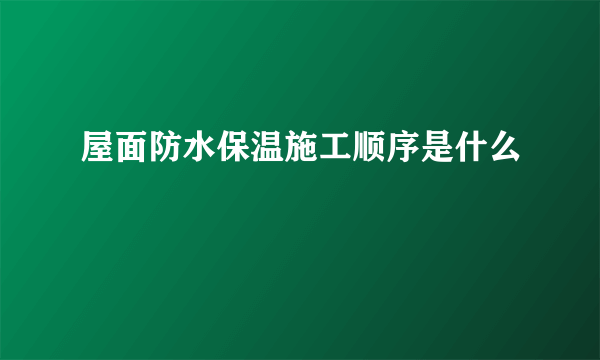 屋面防水保温施工顺序是什么